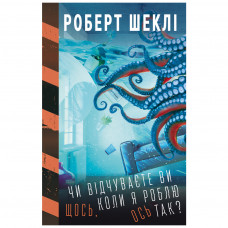 РОБЕРТ ШЕКЛІ

ЧИ ВІДЧУВАЄТЕ ВИ ЩОСЬ, КОЛИ Я РОБЛЮ ОСЬ ТАК?